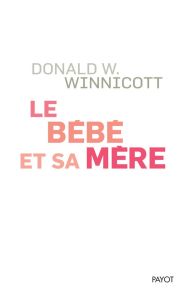 DONALD W.
WINNICOTT

LE
BÉBÉ
ET SA MÈRE

PAYOT